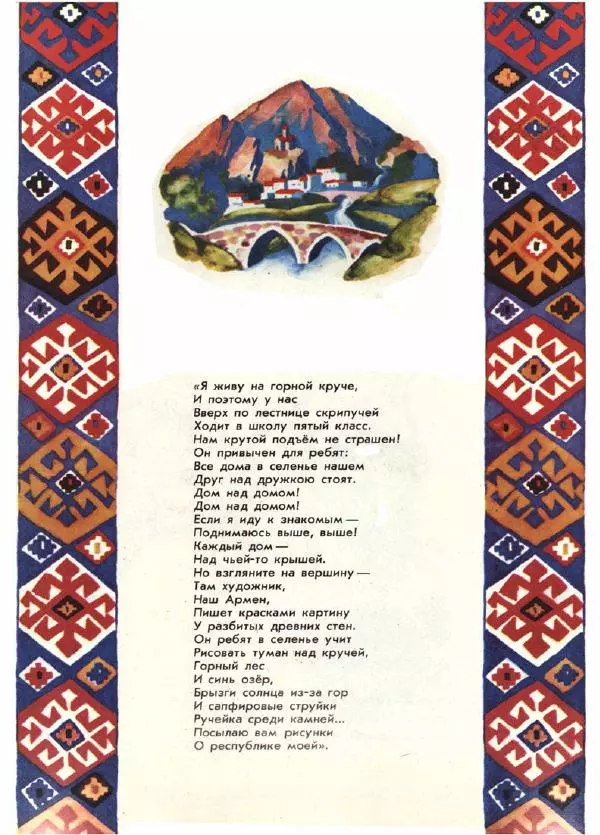 «Я живу на горной круче,
И поэтому у нас
Вверх по лестнице скрипучей
Ходит в школу пятый класс.
Нам крутой подъём не страшен!
Он привычен для ребят:
Все дома в селенье нашем
Друг над дружкою стоят.
Дом над домом!
Дом над домом!
Если я иду к знакомым —
Поднимаюсь выше, выше!
Каждый дом —
Над чьей-то крышей.
Но взгляните на вершину —
Там художник,
Наш Армен,
Пишет красками картину
У разбитых древних стен.
Он ребят в селенье учит
Рисовать туман над кручей,
Горный лес
И синь озёр,
Брызги солнца из-за гор
И сапфировые струйки
Ручейка среди камней...
Посылаю вам рисунки
О республике моей».